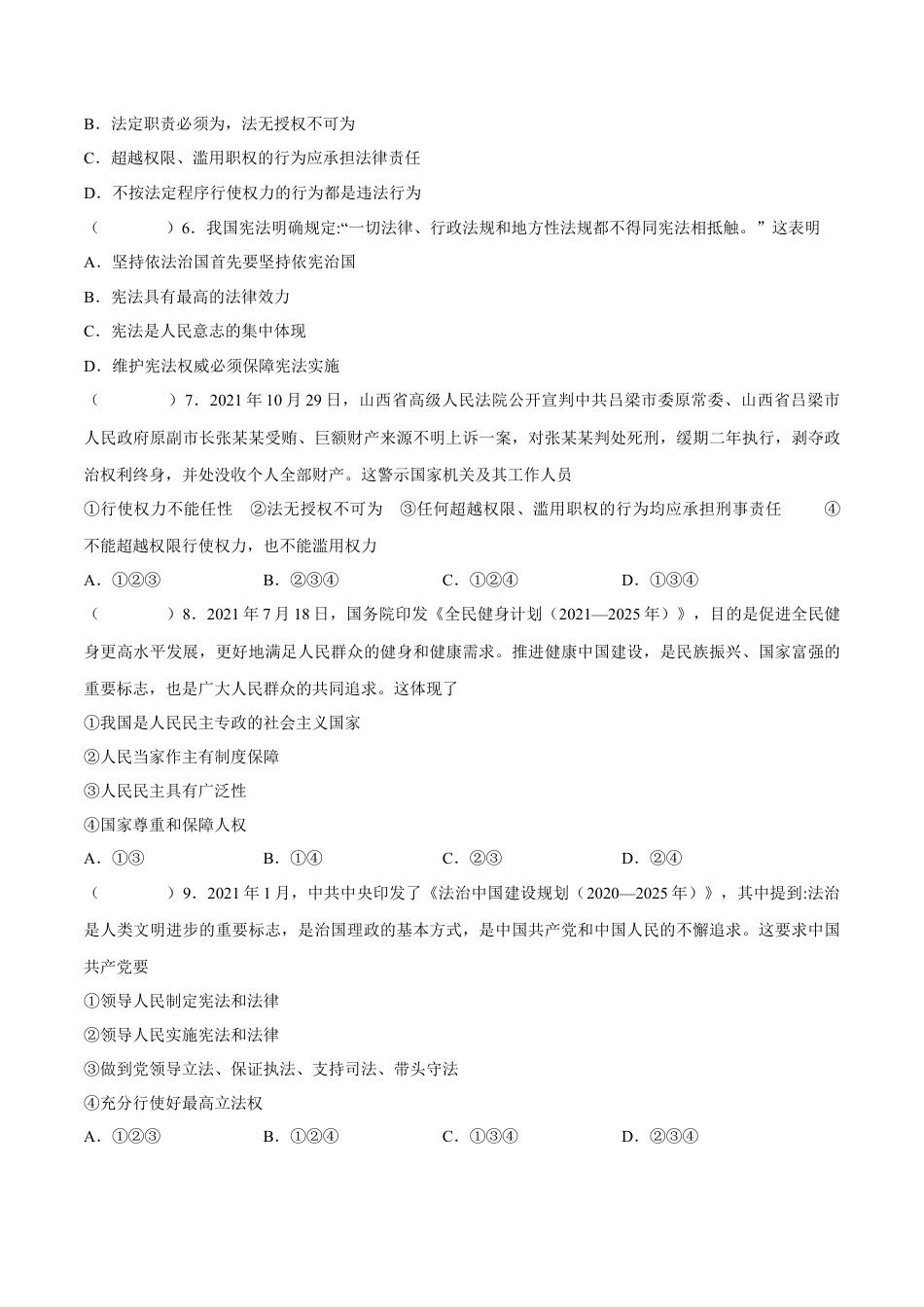 B．法定职责必须为，法无授权不可为

C．超越权限、滥用职权的行为应承担法律责任

D．不按法定程序行使权力的行为都是违法行为

（　　）6．我国宪法明确规定:“一切法律、行政法规和地方性法规都不得同宪法相抵触。”这表明

A．坚持依法治国首先要坚持依宪治国

B．宪法具有最高的法律效力

C．宪法是人民意志的集中体现

D．维护宪法权威必须保障宪法实施

（　　）7．2021 年 10 月 29 日，山西省高级人民法院公开宣判中共吕梁市委原常委、山西省吕梁市人民政府原副市长张某某受贿、巨额财产来源不明上诉一案，对张某某判处死刑，缓期二年执行，剥夺政治权利终身，并处没收个人全部财产。这警示国家机关及其工作人员

①行使权力不能任性　②法无授权不可为　③任何超越权限、滥用职权的行为均应承担刑事责任　④不能超越权限行使权力，也不能滥用权力

A．①②③　　B．②③④　　C．①②④　　D．①③④

（　　）8．2021 年 7 月 18 日，国务院印发《全民健身计划（2021—2025 年）》，目的是促进全民健身更高水平发展，更好地满足人民群众的健身和健康需求。推进健康中国建设，是民族振兴、国家富强的重要标志，也是广大人民群众的共同追求。这体现了

①我国是人民民主专政的社会主义国家

②人民当家作主有制度保障

③人民民主具有广泛性

④国家尊重和保障人权

A．①③　　B．①④　　C．②③　　D．②④

（　　）9．2021 年 1 月，中共中央印发了《法治中国建设规划（2020—2025 年）》，其中提到:法治是人类文明进步的重要标志，是治国理政的基本方式，是中国共产党和中国人民的不懈追求。这要求中国共产党要

①领导人民制定宪法和法律

②领导人民实施宪法和法律

③做到党领导立法、保证执法、支持司法、带头守法

④充分行使好最高立法权

A．①②③　　B．①②④　　C．①③④　　D．②③④